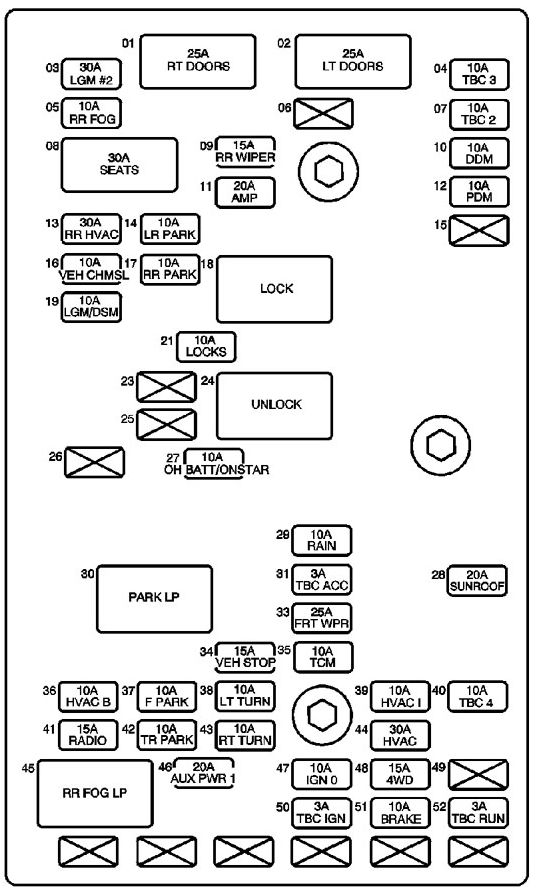 01 25A RT DOORS
02 25A LT DOORS
03 30A LGM #2
04 10A TBC 3
05 10A RR FOG
06
07 10A TBC 2
08 30A SEATS
09 15A RR WIPER
10 10A DDM
11 20A AMP
12 10A PDM
13 30A RR HVAC
14 10A LR PARK
15
16 10A VEH CHMSL
17 10A RR PARK
18 LOCK
19 10A LGM/DSM
21 10A LOCKS
23
24 UNLOCK
25
26
27 10A OH BATT/ONSTAR
29 10A RAIN
30 PARK LP
31 3A TBC ACC
28 20A SUNROOF
33 25A FRT WPR
34 15A VEH STOP
35 10A TCM
36 10A HVAC B
37 10A F PARK
38 10A LT TURN
39 10A HVAC I
40 10A TBC 4
41 15A RADIO
42 10A TR PARK
43 10A RT TURN
44 30A HVAC
45 RR FOG LP
46 20A AUX PWR 1
47 10A IGN 0
48 15A 4WD
49
50 3A TBC IGN
51 10A BRAKE
52 3A TBC RUN